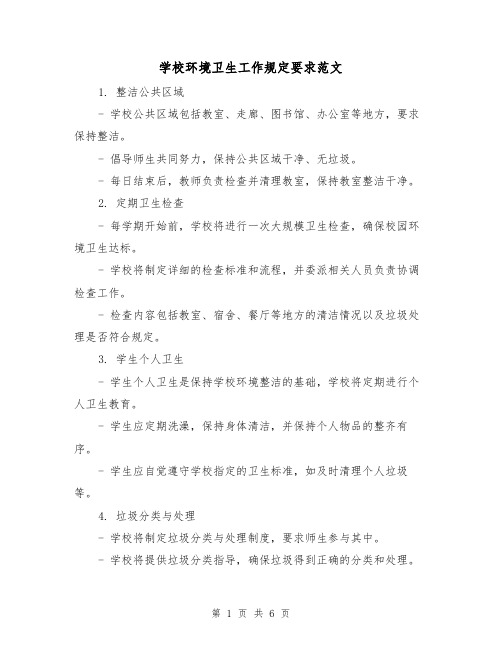 学校环境卫生工作规定要求范文

1. 整洁公共区域

- 学校公共区域包括教室、走廊、图书馆、办公室等地方，要求保持整洁。

- 倡导师生共同努力，保持公共区域干净、无垃圾。

- 每日结束后，教师负责检查并清理教室，保持教室整洁干净。

2. 定期卫生检查

- 每学期开始前，学校将进行一次大规模卫生检查，确保校园环境卫生达标。

- 学校将制定详细的检查标准和流程，并委派相关人员负责协调检查工作。

- 检查内容包括教室、宿舍、餐厅等地方的清洁情况以及垃圾处理是否符合规定。

3. 学生个人卫生

- 学生个人卫生是保持学校环境整洁的基础，学校将定期进行个人卫生教育。

- 学生应定期洗澡，保持身体清洁，并保持个人物品的整齐有序。

- 学生应自觉遵守学校指定的卫生标准，如及时清理个人垃圾等。

4. 垃圾分类与处理

- 学校将制定垃圾分类与处理制度，要求师生参与其中。

- 学校将提供垃圾分类指导，确保垃圾得到正确的分类和处理。

第 1 页 共 6 页